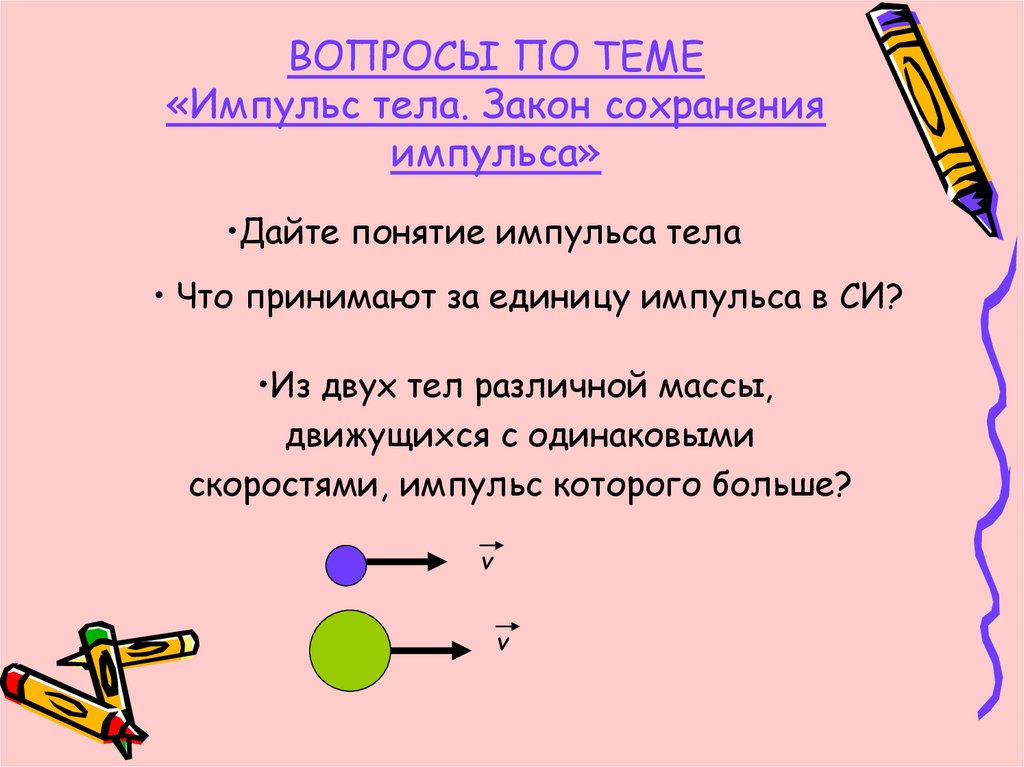 ВОПРОСЫ ПО ТЕМЕ «Импульс тела. Закон сохранения импульса»

•Дайте понятие импульса тела

• Что принимают за единицу импульса в СИ?

•Из двух тел различной массы, движущихся с одинаковыми скоростями, импульс которого больше?

$\vec{v}$

$\vec{v}$